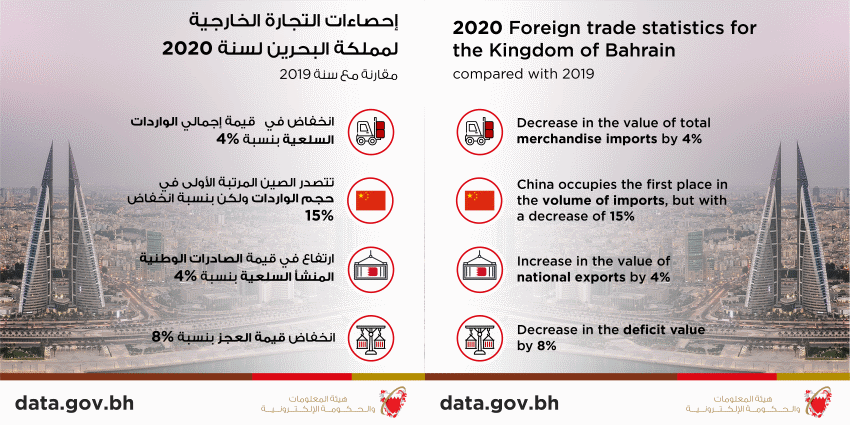 إحصاءات التجارة الخارجية لمملكة البحرين لسنة 2020

مقارنة مع سنة 2019

انخفاض في قيمة إجمالي الواردات السلعية بنسبة 4%

تتصدر الصين المرتبة الأولى في حجم الواردات ولكن بنسبة انخفاض 15%

ارتفاع في قيمة الصادرات الوطنية المنشأ السلعية بنسبة 4%

انخفاض قيمة العجز بنسبة 8%

data.gov.bh

هيئة المعلومات والحكومة الإلكترونية

2020 Foreign trade statistics for the Kingdom of Bahrain

compared with 2019

Decrease in the value of total merchandise imports by 4%

China occupies the first place in the volume of imports, but with a decrease of 15%

Increase in the value of national exports by 4%

Decrease in the deficit value by 8%

data.gov.bh

هيئة المعلومات والحكومة الإلكترونية